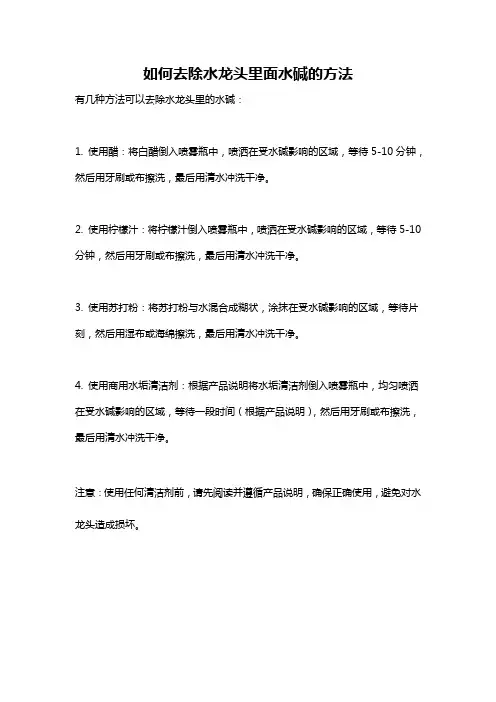 如何去除水龙头里面水碱的方法

有几种方法可以去除水龙头里的水碱：

1. 使用醋：将白醋倒入喷雾瓶中，喷洒在受水碱影响的区域，等待 5-10 分钟，然后用牙刷或布擦洗，最后用清水冲洗干净。

2. 使用柠檬汁：将柠檬汁倒入喷雾瓶中，喷洒在受水碱影响的区域，等待 5-10 分钟，然后用牙刷或布擦洗，最后用清水冲洗干净。

3. 使用苏打粉：将苏打粉与水混合成糊状，涂抹在受水碱影响的区域，等待片刻，然后用湿布或海绵擦洗，最后用清水冲洗干净。

4. 使用商用水垢清洁剂：根据产品说明将水垢清洁剂倒入喷雾瓶中，均匀喷洒在受水碱影响的区域，等待一段时间（根据产品说明），然后用牙刷或布擦洗，最后用清水冲洗干净。

注意：使用任何清洁剂前，请先阅读并遵循产品说明，确保正确使用，避免对水龙头造成损坏。